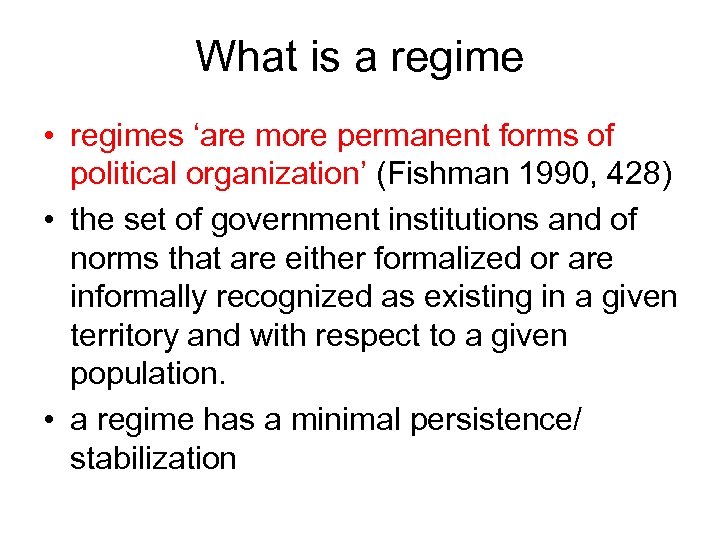 What is a regime

• regimes ‘are more permanent forms of political organization’ (Fishman 1990, 428)
• the set of government institutions and of norms that are either formalized or are informally recognized as existing in a given territory and with respect to a given population.
• a regime has a minimal persistence/ stabilization